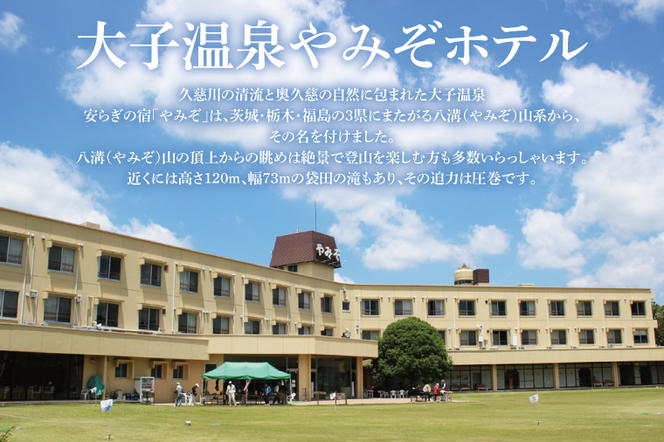 大子温泉やみぞホテル

久慈川の清流と奥久慈の自然に包まれた大子温泉
安らぎの宿「やみぞ」は、茨城・栃木・福島の3県にまたがる八溝(やみぞ)山系から、
その名を付けました。
八溝(やみぞ)山の頂上からの眺めは絶景で登山を楽しむ方も多数いらっしゃいます。
近くには高さ120m、幅73mの袋田の滝もあり、その迫力は圧巻です。

やみぞ